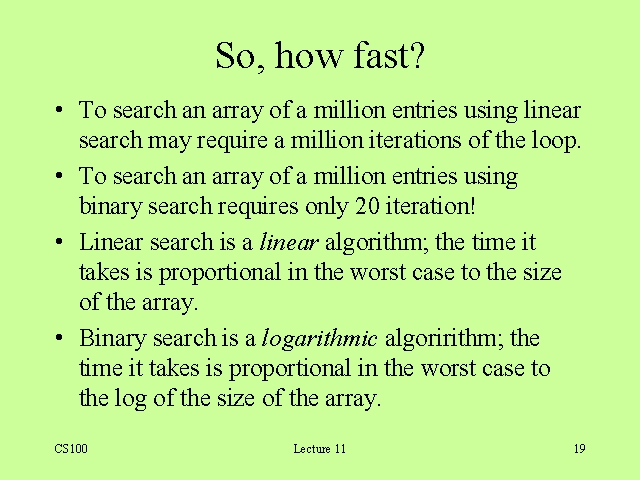 So, how fast?

• To search an array of a million entries using linear search may require a million iterations of the loop.

• To search an array of a million entries using binary search requires only 20 iteration!

• Linear search is a linear algorithm; the time it takes is proportional in the worst case to the size of the array.

• Binary search is a logarithmic algoririthm; the time it takes is proportional in the worst case to the log of the size of the array.

CS100

Lecture 11

19